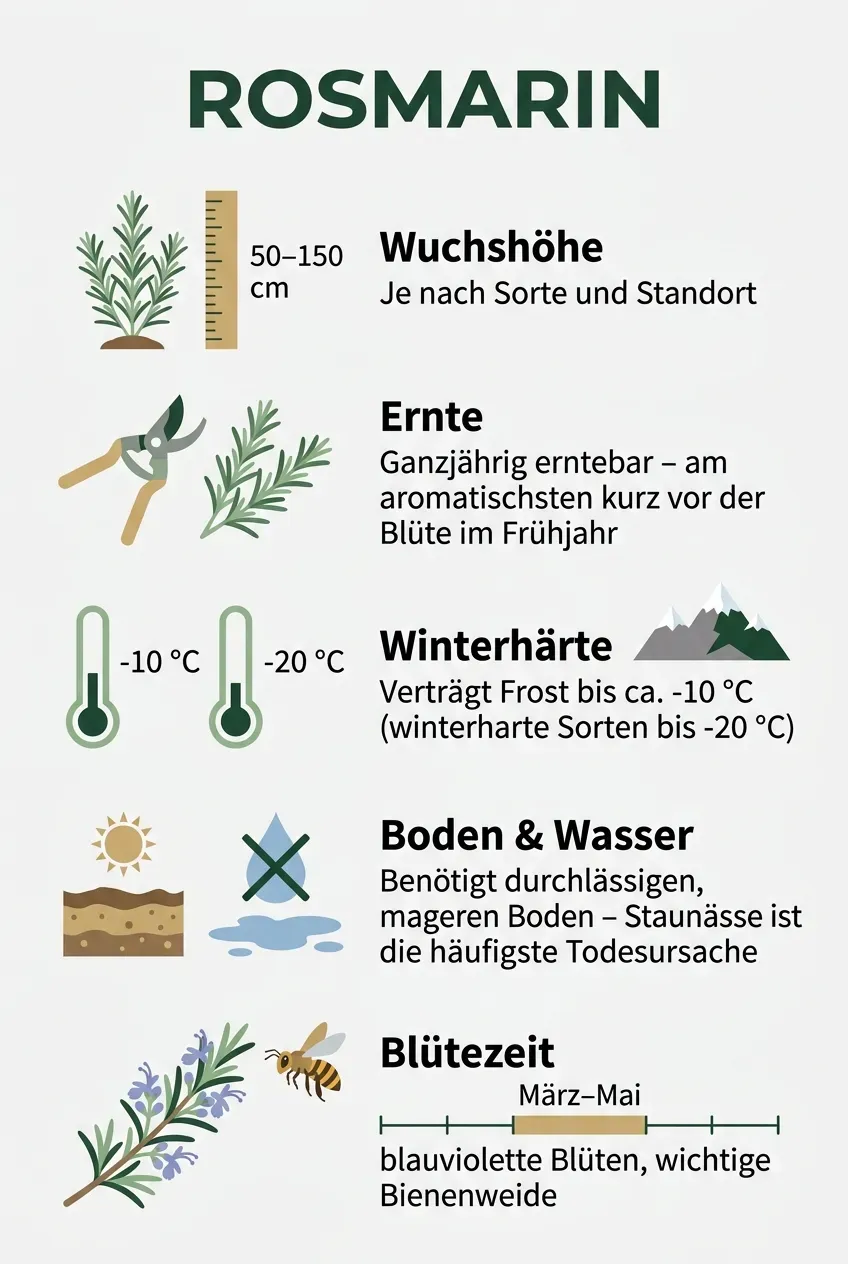 ROSMARIN

50–150 cm

Wuchshöhe
Je nach Sorte und Standort

Ernte
Ganzjährig erntebar – am aromatischsten kurz vor der Blüte im Frühjahr

-10 °C

-20 °C

Winterhärte
Verträgt Frost bis ca. -10 °C (winterharte Sorten bis -20 °C)

Boden & Wasser
Benötigt durchlässigen, mageren Boden – Staunässe ist die häufigste Todesursache

Blütezeit
März–Mai
blauviolette Blüten, wichtige Bienenweide